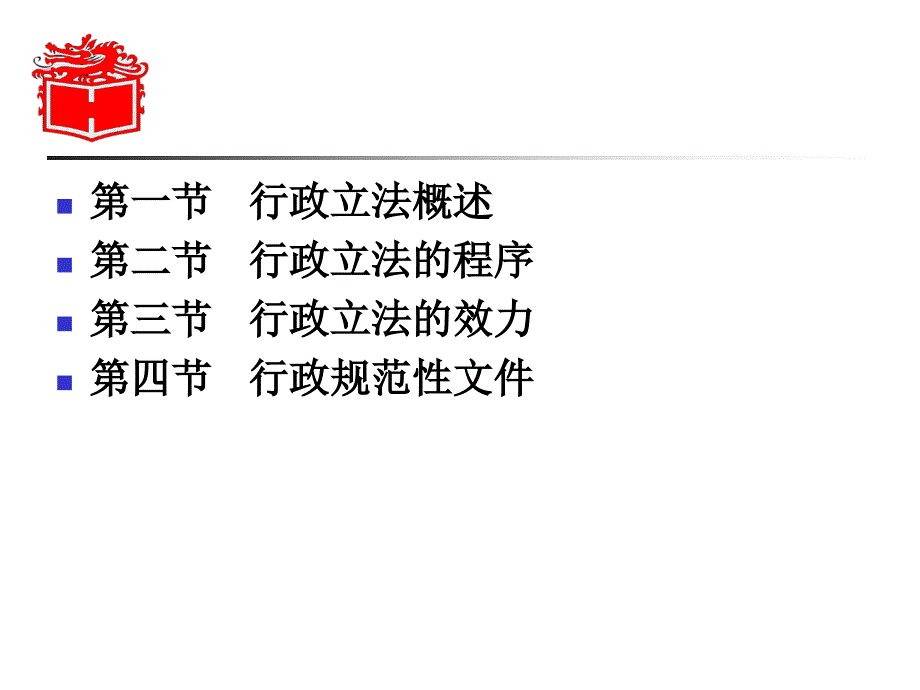 第一节　行政立法概述
第二节　行政立法的程序
第三节　行政立法的效力
第四节　行政规范性文件